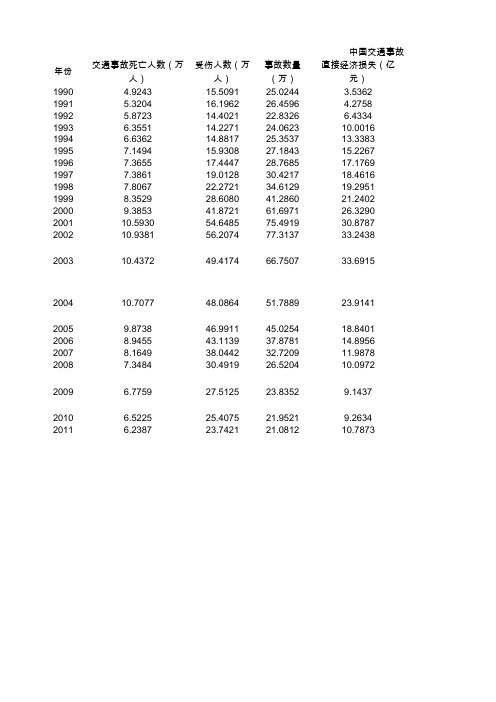 | 年份 | 交通事故死亡人数（万人） | 受伤人数（万人） | 事故数量（万） | 中国交通事故直接经济损失（亿元） |
|---|---|---|---|---|
| 1990 | 4.9243 | 15.5091 | 25.0244 | 3.5362 |
| 1991 | 5.3204 | 16.1962 | 26.4596 | 4.2758 |
| 1992 | 5.8723 | 14.4021 | 22.8326 | 6.4334 |
| 1993 | 6.3551 | 14.2271 | 24.0623 | 10.0016 |
| 1994 | 6.6362 | 14.8817 | 25.3537 | 13.3383 |
| 1995 | 7.1494 | 15.9308 | 27.1843 | 15.2267 |
| 1996 | 7.3655 | 17.4447 | 28.7685 | 17.1769 |
| 1997 | 7.3861 | 19.0128 | 30.4217 | 18.4616 |
| 1998 | 7.8067 | 22.2721 | 34.6129 | 19.2951 |
| 1999 | 8.3529 | 28.6080 | 41.2860 | 21.2402 |
| 2000 | 9.3853 | 41.8721 | 61.6971 | 26.3290 |
| 2001 | 10.5930 | 54.6485 | 75.4919 | 30.8787 |
| 2002 | 10.9381 | 56.2074 | 77.3137 | 33.2438 |
| 2003 | 10.4372 | 49.4174 | 66.7507 | 33.6915 |
| 2004 | 10.7077 | 48.0864 | 51.7889 | 23.9141 |
| 2005 | 9.8738 | 46.9911 | 45.0254 | 18.8401 |
| 2006 | 8.9455 | 43.1139 | 37.8781 | 14.8956 |
| 2007 | 8.1649 | 38.0442 | 32.7209 | 11.9878 |
| 2008 | 7.3484 | 30.4919 | 26.5204 | 10.0972 |
| 2009 | 6.7759 | 27.5125 | 23.8352 | 9.1437 |
| 2010 | 6.5225 | 25.4075 | 21.9521 | 9.2634 |
| 2011 | 6.2387 | 23.7421 | 21.0812 | 10.7873 |